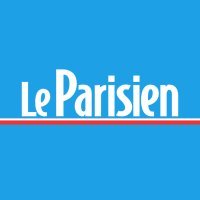 Le Parisien